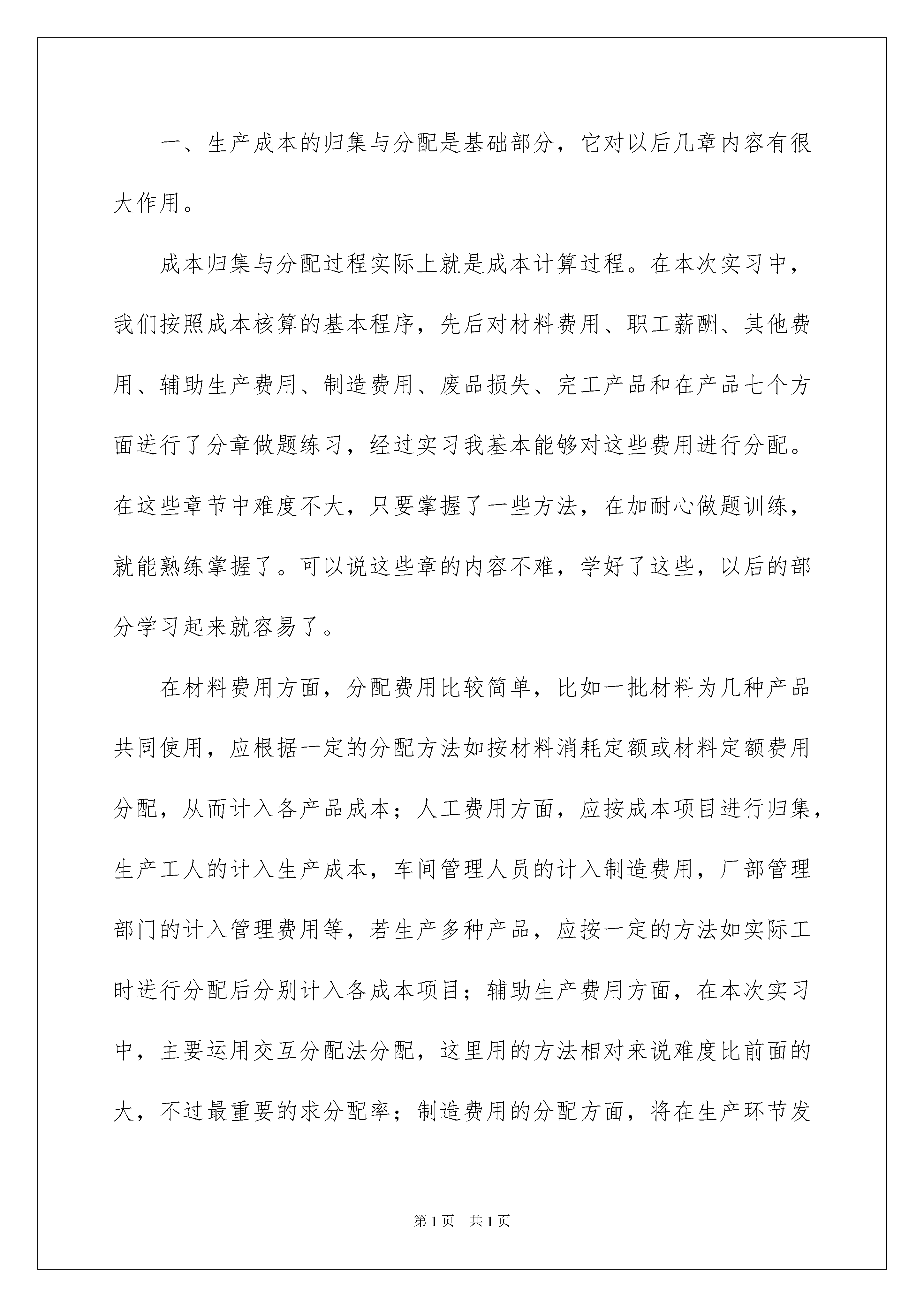 一、生产成本的归集与分配是基础部分，它对以后几章内容有很大作用。

成本归集与分配过程实际上就是成本计算过程。在本次实习中，我们按照成本核算的基本程序，先后对材料费用、职工薪酬、其他费用、辅助生产费用、制造费用、废品损失、完工产品和在产品七个方面进行了分章做题练习，经过实习我基本能够对这些费用进行分配。在这些章节中难度不大，只要掌握了一些方法，在加耐心做题训练，就能熟练掌握了。可以说这些章的内容不难，学好了这些，以后的部分学习起来就容易了。

在材料费用方面，分配费用比较简单，比如一批材料为几种产品共同使用，应根据一定的分配方法如按材料消耗定额或材料定额费用分配，从而计入各产品成本；人工费用方面，应按成本项目进行归集，生产工人的计入生产成本，车间管理人员的计入制造费用，厂部管理部门的计入管理费用等，若生产多种产品，应按一定的方法如实际工时进行分配后分别计入各成本项目；辅助生产费用方面，在本次实习中，主要运用交互分配法分配，这里用的方法相对来说难度比前面的大，不过最重要的求分配率；制造费用的分配方面，将在生产环节发

第1页 共1页